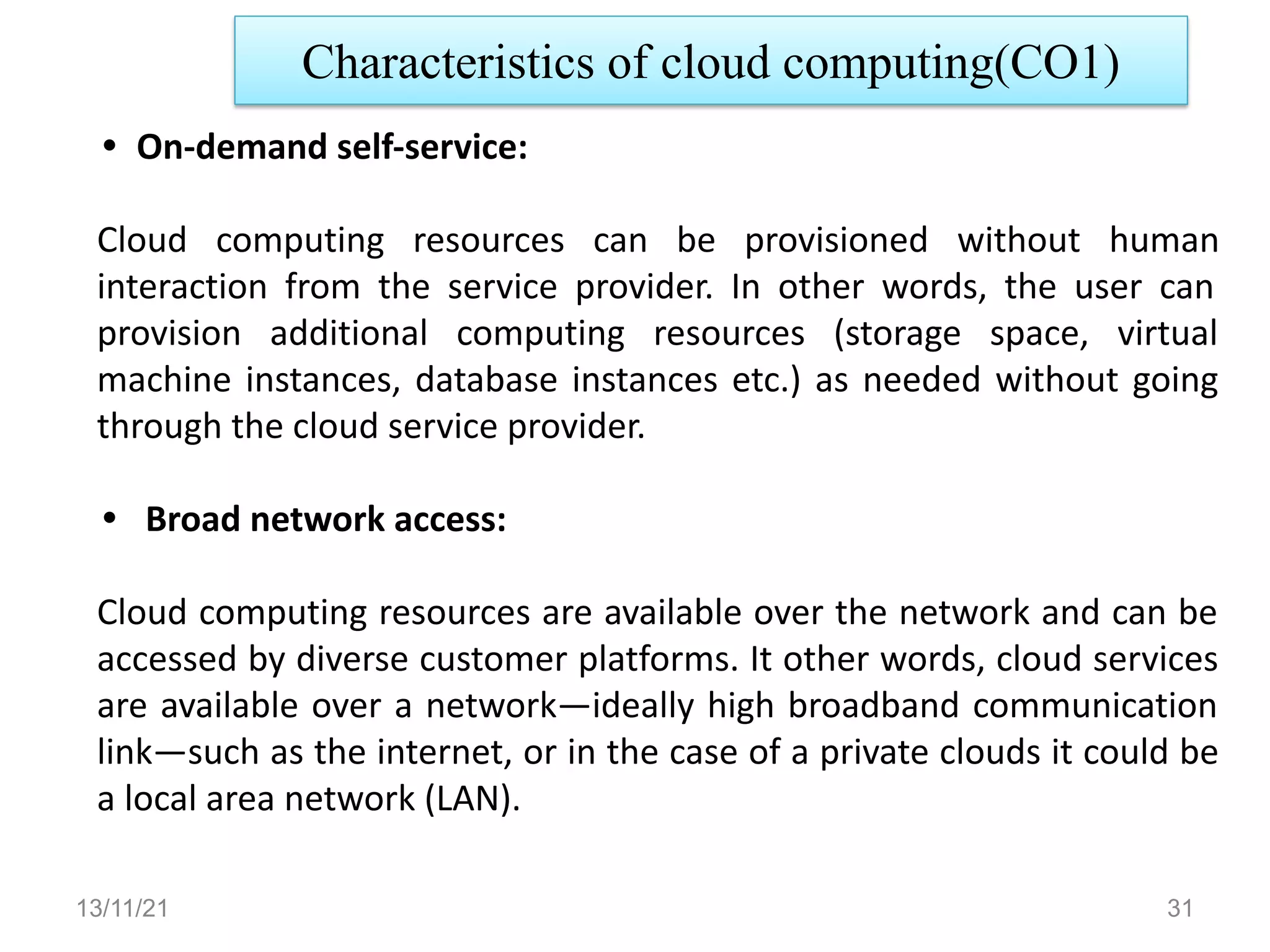 Characteristics of cloud computing(CO1)

• On-demand self-service:

Cloud computing resources can be provisioned without human interaction from the service provider. In other words, the user can provision additional computing resources (storage space, virtual machine instances, database instances etc.) as needed without going through the cloud service provider.

• Broad network access:

Cloud computing resources are available over the network and can be accessed by diverse customer platforms. It other words, cloud services are available over a network—ideally high broadband communication link—such as the internet, or in the case of a private clouds it could be a local area network (LAN).

13/11/21

31